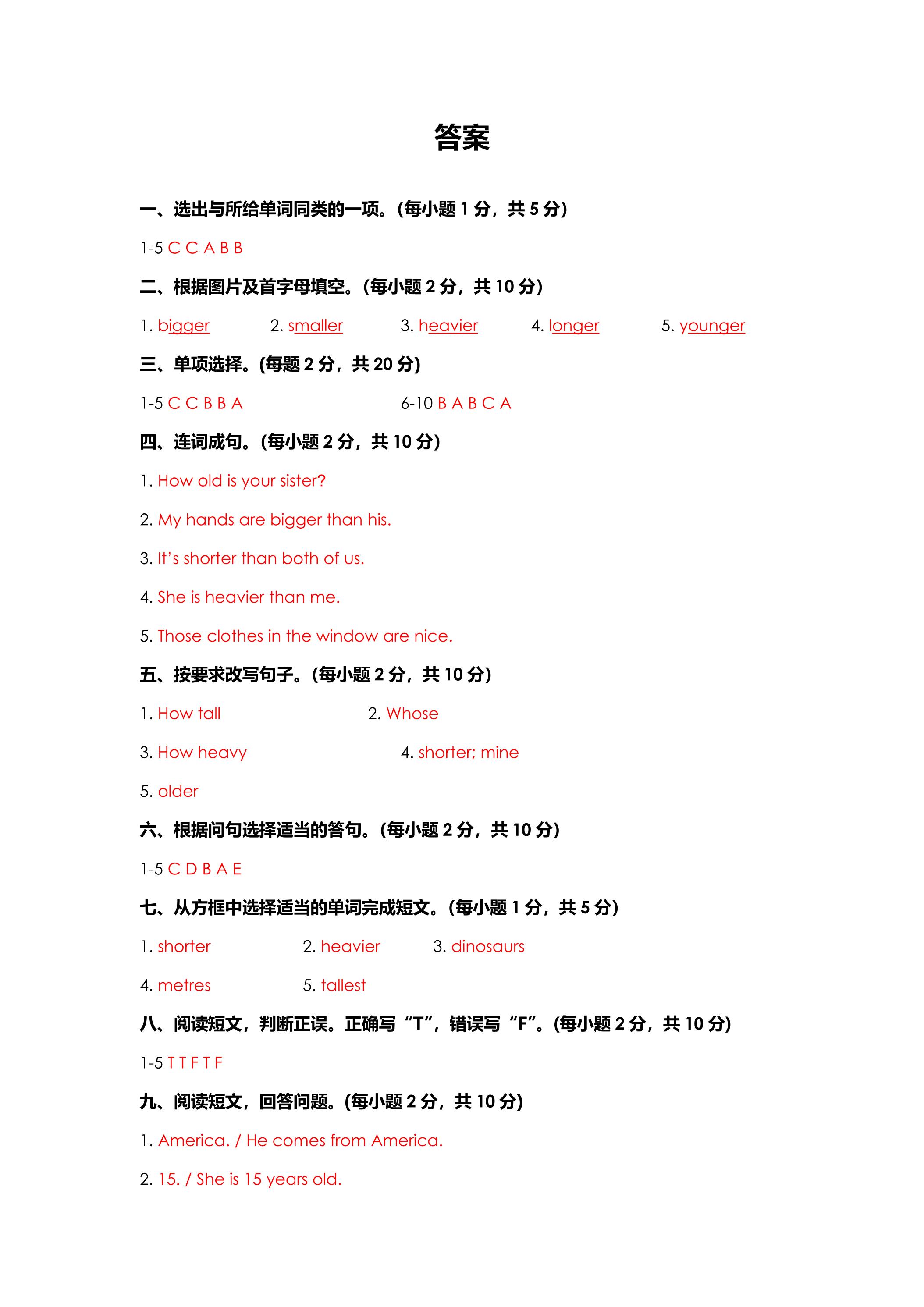 答案

一、选出与所给单词同类的一项。(每小题1分，共5分)

1-5 C C A B B

二、根据图片及首字母填空。(每小题2分，共10分)

1. bigger 2. smaller 3. heavier 4. longer 5. younger

三、单项选择。(每题2分，共20分)

1-5 C C B B A 6-10 B A B C A

四、连词成句。(每小题2分，共10分)

1. How old is your sister?

2. My hands are bigger than his.

3. It's shorter than both of us.

4. She is heavier than me.

5. Those clothes in the window are nice.

五、按要求改写句子。(每小题2分，共10分)

1. How tall 2. Whose

3. How heavy 4. shorter; mine

5. older

六、根据问句选择适当的答句。(每小题2分，共10分)

1-5 C D B A E

七、从方框中选择适当的单词完成短文。(每小题1分，共5分)

1. shorter 2. heavier 3. dinosaurs

4. metres 5. tallest

八、阅读短文，判断正误。正确写“T”，错误写“F”。(每小题2分，共10分)

1-5 T T F T F

九、阅读短文，回答问题。(每小题2分，共10分)

1. America. / He comes from America.

2. 15. / She is 15 years old.